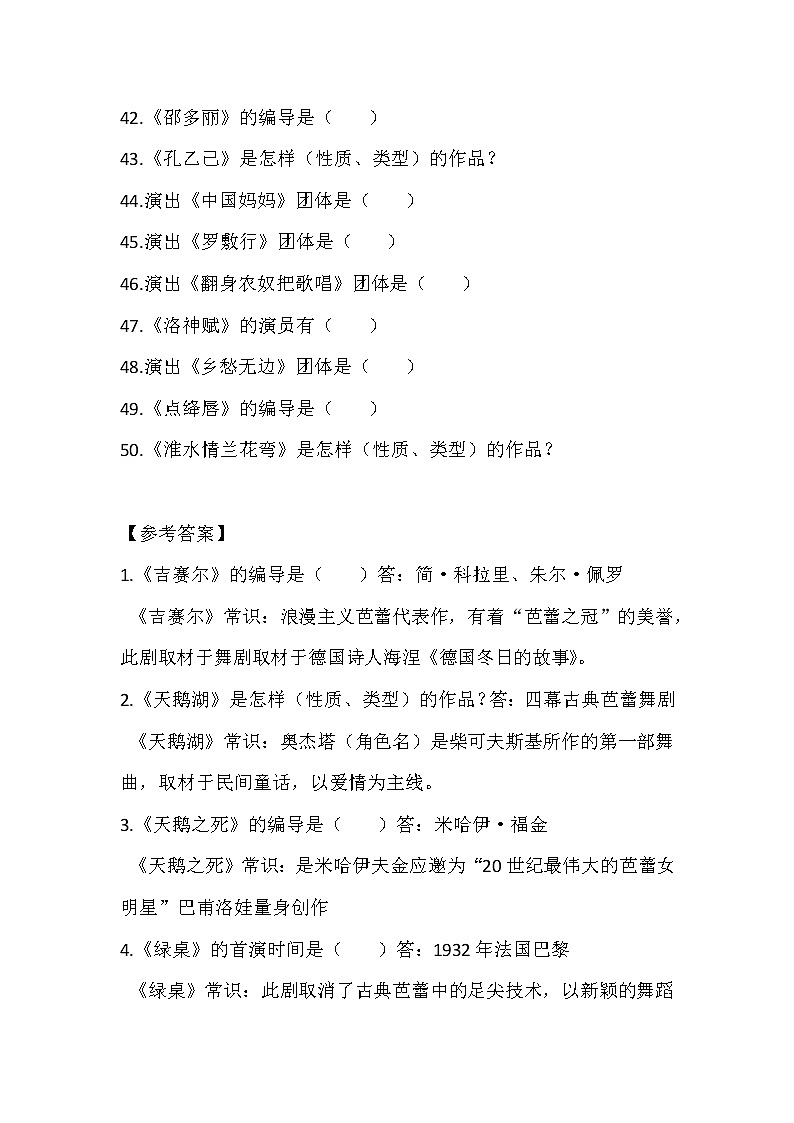 42.《邵多丽》的编导是（　　）

43.《孔乙己》是怎样（性质、类型）的作品？

44.演出《中国妈妈》团体是（　　）

45.演出《罗敷行》团体是（　　）

46.演出《翻身农奴把歌唱》团体是（　　）

47.《洛神赋》的演员有（　　）

48.演出《乡愁无边》团体是（　　）

49.《点绛唇》的编导是（　　）

50.《淮水情兰花弯》是怎样（性质、类型）的作品？

【参考答案】

1.《吉赛尔》的编导是（　　）答：简·科拉里、朱尔·佩罗

《吉赛尔》常识：浪漫主义芭蕾代表作，有着“芭蕾之冠”的美誉，此剧取材于舞剧取材于德国诗人海涅《德国冬日的故事》。

2.《天鹅湖》是怎样（性质、类型）的作品？答：四幕古典芭蕾舞剧

《天鹅湖》常识：奥杰塔（角色名）是柴可夫斯基所作的第一部舞曲，取材于民间童话，以爱情为主线。

3.《天鹅之死》的编导是（　　）答：米哈伊·福金

《天鹅之死》常识：是米哈伊夫金应邀为“20世纪最伟大的芭蕾女明星”巴甫洛娃量身创作

4.《绿桌》的首演时间是（　　）答：1932年法国巴黎

《绿桌》常识：此剧取消了古典芭蕾中的足尖技术，以新颖的舞蹈